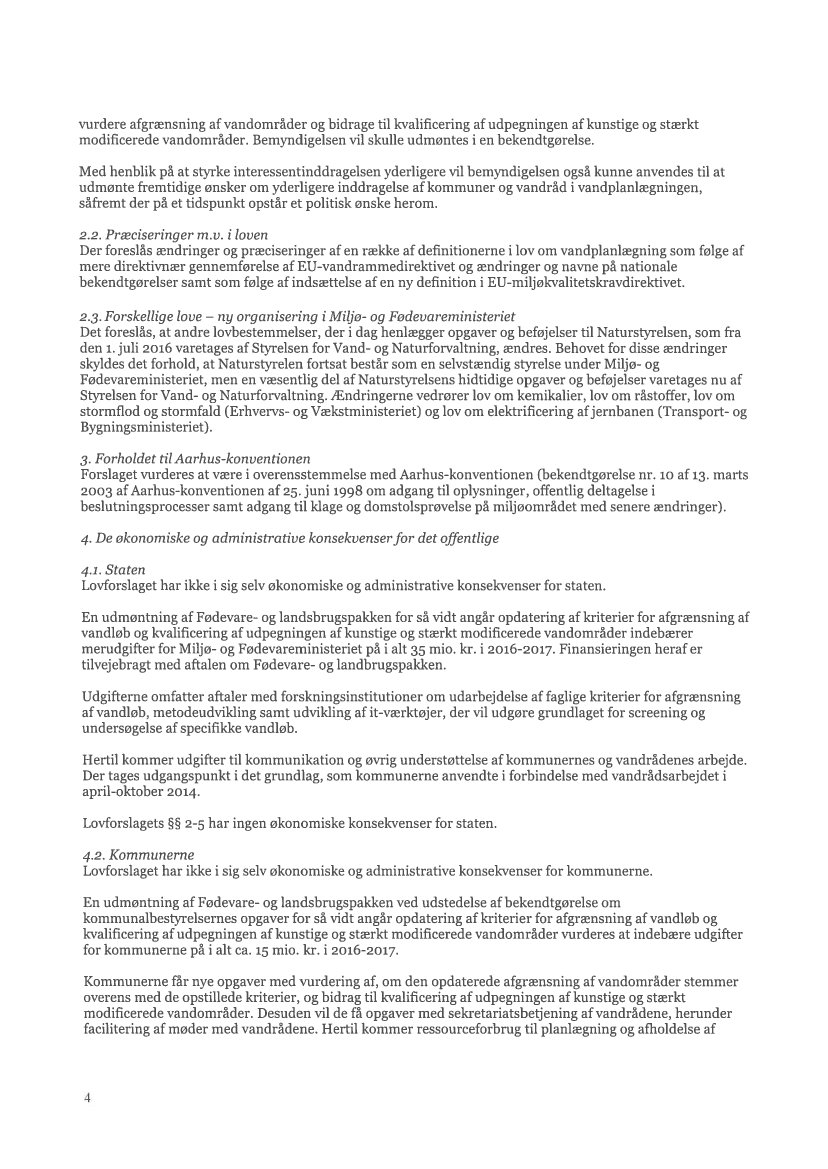 vurdere afgrænsning af vandområder og bidrage til kvalificering af udpegningen af kunstige og stærkt modificerede vandområder. Bemyndigelsen vil skulle udmøntes i en bekendtgørelse.

Med henblik på at styrke interessentinddragelsen yderligere vil bemyndigelsen også kunne anvendes til at udmønte fremtidige ønsker om yderligere inddragelse af kommuner og vandråd i vandplanlægningen, såfremt der på et tidspunkt opstår et politisk ønske herom.

2.2. Præciseringer m.v. i loven
Der foreslås ændringer og præciseringer af en række af definitionerne i lov om vandplanlægning som følge af mere direktivnær gennemførelse af EU-vandrammedirektivet og ændringer og navne på nationale bekendtgørelser samt som følge af indsættelse af en ny definition i EU-miljøkvalitetskravdirektivet.

2.3. Forskellige love – ny organisering i Miljø- og Fødevareministeriet
Det foreslås, at andre lovbestemmelser, der i dag henlægger opgaver og beføjelser til Naturstyrelsen, som fra den 1. juli 2016 varetages af Styrelsen for Vand- og Naturforvaltning, ændres. Behovet for disse ændringer skyldes det forhold, at Naturstyrelen fortsat består som en selvstændig styrelse under Miljø- og Fødevareministeriet, men en væsentlig del af Naturstyrelsens hidtidige opgaver og beføjelser varetages nu af Styrelsen for Vand- og Naturforvaltning. Ændringerne vedrører lov om kemikalier, lov om råstoffer, lov om stormflod og stormfald (Erhvervs- og Vækstministeriet) og lov om elektrificering af jernbanen (Transport- og Bygningsministeriet).

3. Forholdet til Aarhus-konventionen
Forslaget vurderes at være i overensstemmelse med Aarhus-konventionen (bekendtgørelse nr. 10 af 13. marts 2003 af Aarhus-konventionen af 25. juni 1998 om adgang til oplysninger, offentlig deltagelse i beslutningsprocesser samt adgang til klage og domstolsprøvelse på miljøområdet med senere ændringer).

4. De økonomiske og administrative konsekvenser for det offentlige

4.1. Staten
Lovforslaget har ikke i sig selv økonomiske og administrative konsekvenser for staten.

En udmøntning af Fødevare- og landsbrugspakken for så vidt angår opdatering af kriterier for afgrænsning af vandløb og kvalificering af udpegningen af kunstige og stærkt modificerede vandområder indebærer merudgifter for Miljø- og Fødevareministeriet på i alt 35 mio. kr. i 2016-2017. Finansieringen heraf er tilvejebragt med aftalen om Fødevare- og landbrugspakken.

Udgifterne omfatter aftaler med forskningsinstitutioner om udarbejdelse af faglige kriterier for afgrænsning af vandløb, metodeudvikling samt udvikling af it-værktøjer, der vil udgøre grundlaget for screening og undersøgelse af specifikke vandløb.

Hertil kommer udgifter til kommunikation og øvrig understøttelse af kommunernes og vandrådenes arbejde. Der tages udgangspunkt i det grundlag, som kommunerne anvendte i forbindelse med vandrådsarbejdet i april-oktober 2014.

Lovforslagets §§ 2-5 har ingen økonomiske konsekvenser for staten.

4.2. Kommunerne
Lovforslaget har ikke i sig selv økonomiske og administrative konsekvenser for kommunerne.

En udmøntning af Fødevare- og landsbrugspakken ved udstedelse af bekendtgørelse om kommunalbestyrelsernes opgaver for så vidt angår opdatering af kriterier for afgrænsning af vandløb og kvalificering af udpegningen af kunstige og stærkt modificerede vandområder vurderes at indebære udgifter for kommunerne på i alt ca. 15 mio. kr. i 2016-2017.

Kommunerne får nye opgaver med vurdering af, om den opdaterede afgrænsning af vandområder stemmer overens med de opstillede kriterier, og bidrag til kvalificering af udpegningen af kunstige og stærkt modificerede vandområder. Desuden vil de få opgaver med sekretariatsbetjening af vandrådene, herunder facilitering af møder med vandrådene. Hertil kommer ressourceforbrug til planlægning og afholdelse af

4